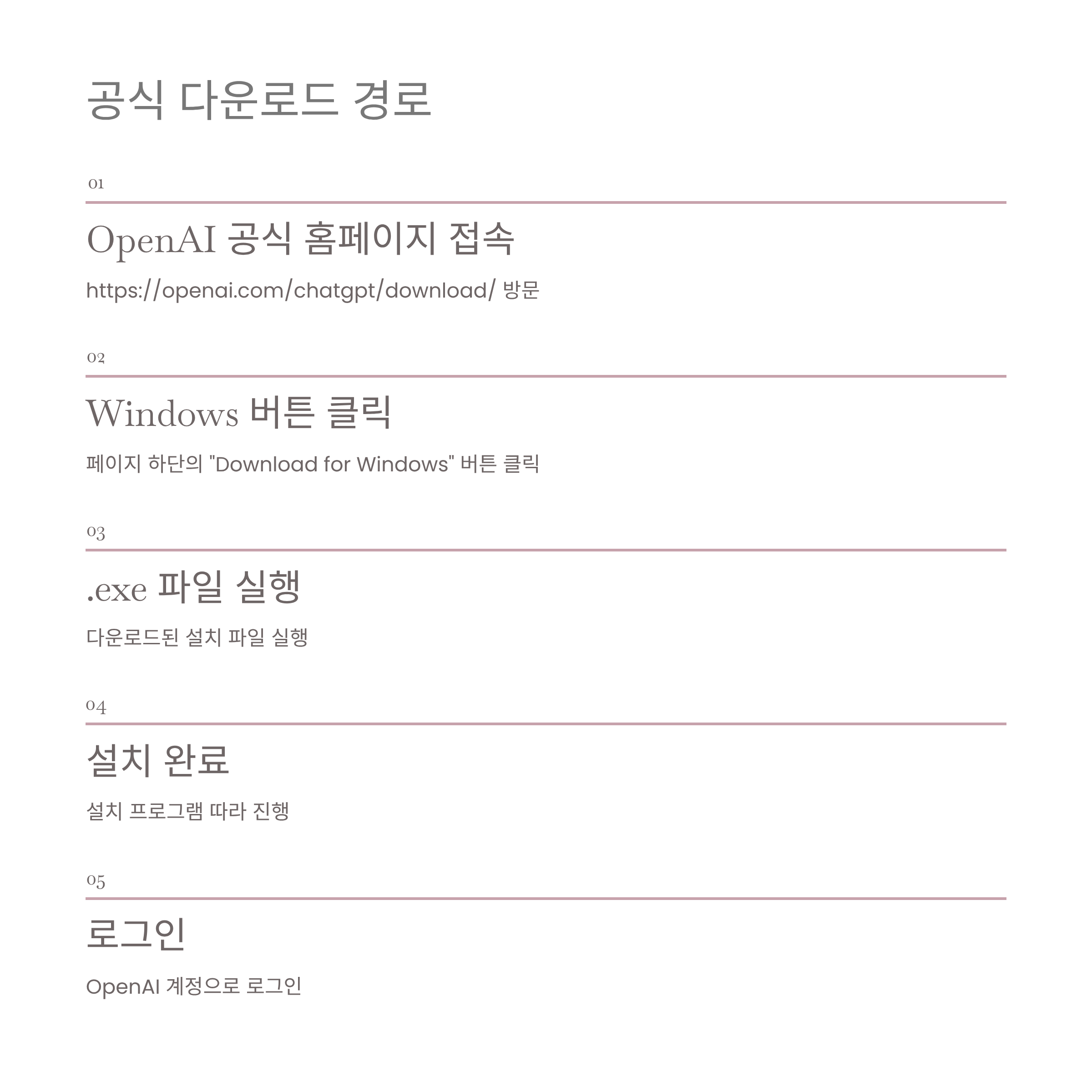 공식 다운로드 경로

01

OpenAI 공식 홈페이지 접속

https://openai.com/chatgpt/download/ 방문

02

Windows 버튼 클릭

페이지 하단의 "Download for Windows" 버튼 클릭

03

.exe 파일 실행

다운로드된 설치 파일 실행

04

설치 완료

설치 프로그램 따라 진행

05

로그인

OpenAI 계정으로 로그인